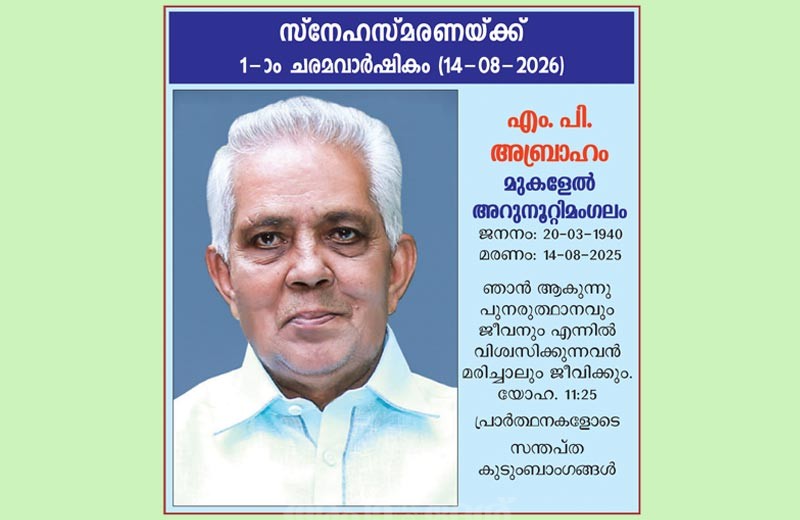 സ്നേഹസ്മരണയ്ക്ക്
1-ാം ചരമവാർഷികം (14-08-2026)

എം. പി.
അബ്രാഹം
മുകളേൽ
അറുനൂറ്റിമംഗലം
ജനനം: 20-03-1940
മരണം: 14-08-2025

ഞാൻ ആകുന്നു പുനരുത്ഥാനവും ജീവനും എന്നിൽ വിശ്വസിക്കുന്നവൻ മരിച്ചാലും ജീവിക്കും.
യോഹ. 11:25

പ്രാർത്ഥനകളോടെ
സന്തപ്ത
കുടുംബാംഗങ്ങൾ